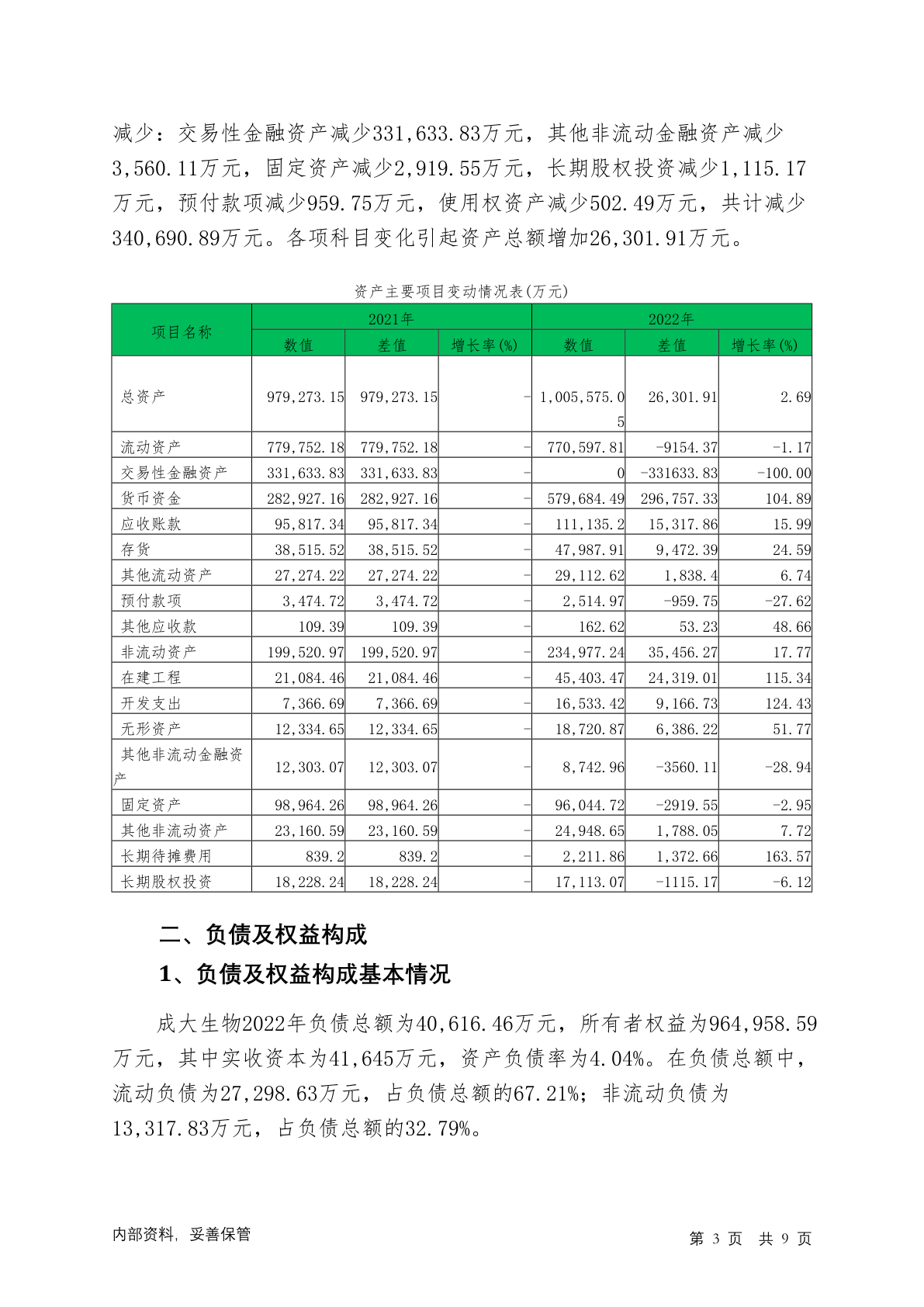 减少：交易性金融资产减少331,633.83万元，其他非流动金融资产减少3,560.11万元，固定资产减少2,919.55万元，长期股权投资减少1,115.17万元，预付款项减少959.75万元，使用权资产减少502.49万元，共计减少340,690.89万元。各项科目变化引起资产总额增加26,301.91万元。

资产主要项目变动情况表(万元)

| 项目名称 | 2021年 数值 | 2021年 差值 | 2021年 增长率(%) | 2022年 数值 | 2022年 差值 | 2022年 增长率(%) |
|---|---|---|---|---|---|---|
| 总资产 | 979,273.15 | 979,273.15 | - | 1,005,575.05 | 26,301.91 | 2.69 |
| 流动资产 | 779,752.18 | 779,752.18 | - | 770,597.81 | -9154.37 | -1.17 |
| 交易性金融资产 | 331,633.83 | 331,633.83 | - | 0 | -331633.83 | -100.00 |
| 货币资金 | 282,927.16 | 282,927.16 | - | 579,684.49 | 296,757.33 | 104.89 |
| 应收账款 | 95,817.34 | 95,817.34 | - | 111,135.2 | 15,317.86 | 15.99 |
| 存货 | 38,515.52 | 38,515.52 | - | 47,987.91 | 9,472.39 | 24.59 |
| 其他流动资产 | 27,274.22 | 27,274.22 | - | 29,112.62 | 1,838.4 | 6.74 |
| 预付款项 | 3,474.72 | 3,474.72 | - | 2,514.97 | -959.75 | -27.62 |
| 其他应收款 | 109.39 | 109.39 | - | 162.62 | 53.23 | 48.66 |
| 非流动资产 | 199,520.97 | 199,520.97 | - | 234,977.24 | 35,456.27 | 17.77 |
| 在建工程 | 21,084.46 | 21,084.46 | - | 45,403.47 | 24,319.01 | 115.34 |
| 开发支出 | 7,366.69 | 7,366.69 | - | 16,533.42 | 9,166.73 | 124.43 |
| 无形资产 | 12,334.65 | 12,334.65 | - | 18,720.87 | 6,386.22 | 51.77 |
| 其他非流动金融资产 | 12,303.07 | 12,303.07 | - | 8,742.96 | -3560.11 | -28.94 |
| 固定资产 | 98,964.26 | 98,964.26 | - | 96,044.72 | -2919.55 | -2.95 |
| 其他非流动资产 | 23,160.59 | 23,160.59 | - | 24,948.65 | 1,788.05 | 7.72 |
| 长期待摊费用 | 839.2 | 839.2 | - | 2,211.86 | 1,372.66 | 163.57 |
| 长期股权投资 | 18,228.24 | 18,228.24 | - | 17,113.07 | -1115.17 | -6.12 |

二、负债及权益构成

1、负债及权益构成基本情况

成大生物2022年负债总额为40,616.46万元，所有者权益为964,958.59万元，其中实收资本为41,645万元，资产负债率为4.04%。在负债总额中，流动负债为27,298.63万元，占负债总额的67.21%；非流动负债为13,317.83万元，占负债总额的32.79%。

内部资料，妥善保管

第 3 页 共 9 页